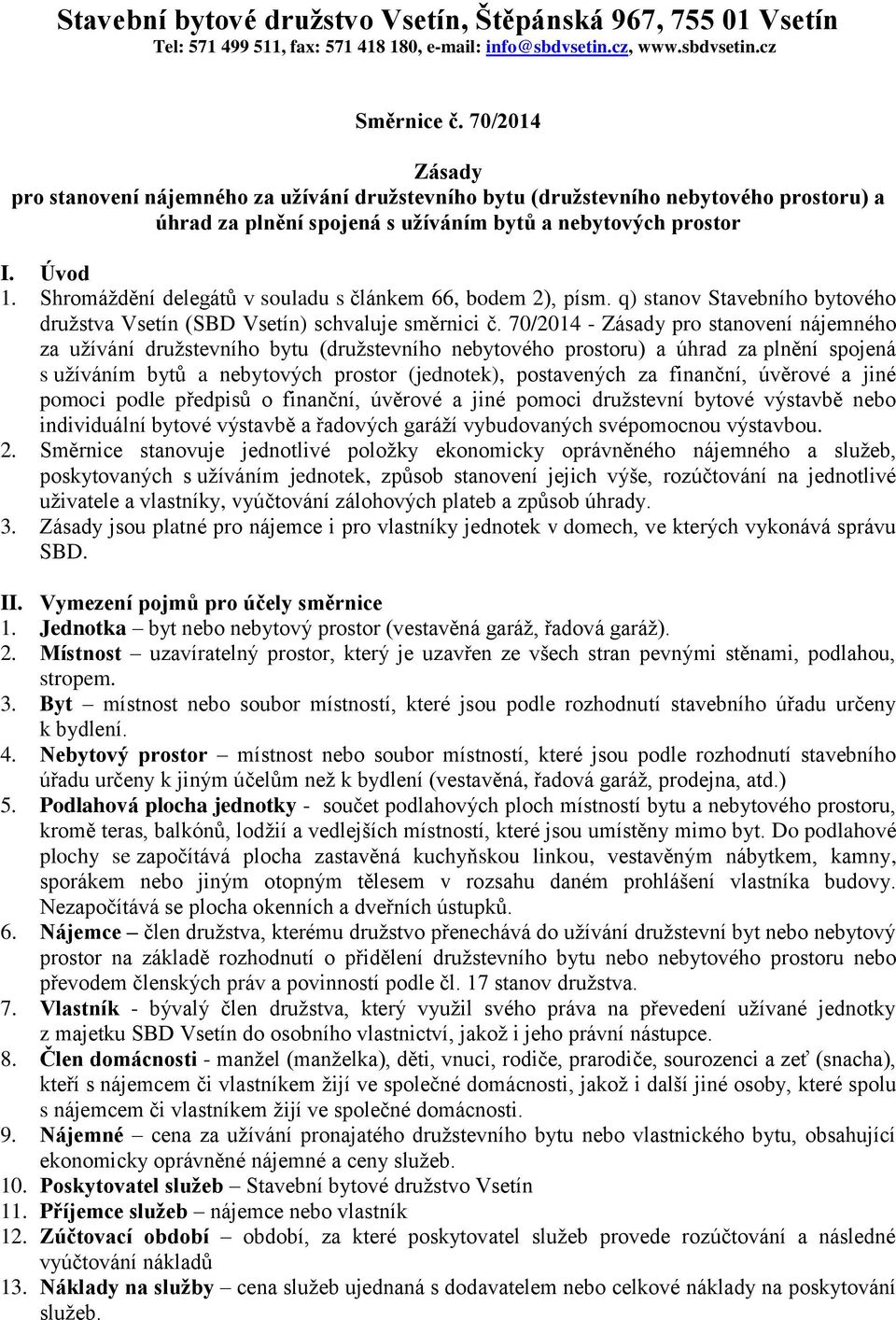 Stavební bytové družstvo Vsetín, Štěpánská 967, 755 01 Vsetín
Tel: 571 499 511, fax: 571 418 180, e-mail: info@sbdvsetin.cz, www.sbdvsetin.cz

Směrnice č. 70/2014

Zásady
pro stanovení nájemného za užívání družstevního bytu (družstevního nebytového prostoru) a úhrad za plnění spojená s užíváním bytů a nebytových prostor

I. Úvod
1. Shromáždění delegátů v souladu s článkem 66, bodem 2), písm. q) stanov Stavebního bytového družstva Vsetín (SBD Vsetín) schvaluje směrnici č. 70/2014 - Zásady pro stanovení nájemného za užívání družstevního bytu (družstevního nebytového prostoru) a úhrad za plnění spojená s užíváním bytů a nebytových prostor (jednotek), postavených za finanční, úvěrové a jiné pomoci podle předpisů o finanční, úvěrové a jiné pomoci družstevní bytové výstavbě nebo individuální bytové výstavbě a řadových garáží vybudovaných svépomocnou výstavbou.
2. Směrnice stanovuje jednotlivé položky ekonomicky oprávněného nájemného a služeb, poskytovaných s užíváním jednotek, způsob stanovení jejich výše, rozúčtování na jednotlivé uživatele a vlastníky, vyúčtování zálohových plateb a způsob úhrady.
3. Zásady jsou platné pro nájemce i pro vlastníky jednotek v domech, ve kterých vykonává správu SBD.

II. Vymezení pojmů pro účely směrnice
1. Jednotka – byt nebo nebytový prostor (vestavěná garáž, řadová garáž).
2. Místnost – uzavíratelný prostor, který je uzavřen ze všech stran pevnými stěnami, podlahou, stropem.
3. Byt – místnost nebo soubor místností, které jsou podle rozhodnutí stavebního úřadu určeny k bydlení.
4. Nebytový prostor – místnost nebo soubor místností, které jsou podle rozhodnutí stavebního úřadu určeny k jiným účelům než k bydlení (vestavěná, řadová garáž, prodejna, atd.)
5. Podlahová plocha jednotky - součet podlahových ploch místností bytu a nebytového prostoru, kromě teras, balkónů, lodžií a vedlejších místností, které jsou umístěny mimo byt. Do podlahové plochy se započítává plocha zastavěná kuchyňskou linkou, vestavěným nábytkem, kamny, sporákem nebo jiným otopným tělesem v rozsahu daném prohlášení vlastníka budovy. Nezapočítává se plocha okenních a dveřních ústupků.
6. Nájemce – člen družstva, kterému družstvo přenechává do užívání družstevní byt nebo nebytový prostor na základě rozhodnutí o přidělení družstevního bytu nebo nebytového prostoru nebo převodem členských práv a povinností podle čl. 17 stanov družstva.
7. Vlastník - bývalý člen družstva, který využil svého práva na převedení užívané jednotky z majetku SBD Vsetín do osobního vlastnictví, jakož i jeho právní nástupce.
8. Člen domácnosti - manžel (manželka), děti, vnuci, rodiče, prarodiče, sourozenci a zeť (snacha), kteří s nájemcem či vlastníkem žijí ve společné domácnosti, jakož i další jiné osoby, které spolu s nájemcem či vlastníkem žijí ve společné domácnosti.
9. Nájemné – cena za užívání pronajatého družstevního bytu nebo vlastnického bytu, obsahující ekonomicky oprávněné nájemné a ceny služeb.
10. Poskytovatel služeb – Stavební bytové družstvo Vsetín
11. Příjemce služeb – nájemce nebo vlastník
12. Zúčtovací období – období, za které poskytovatel služeb provede rozúčtování a následné vyúčtování nákladů
13. Náklady na služby – cena služeb ujednaná s dodavatelem nebo celkové náklady na poskytování služeb.